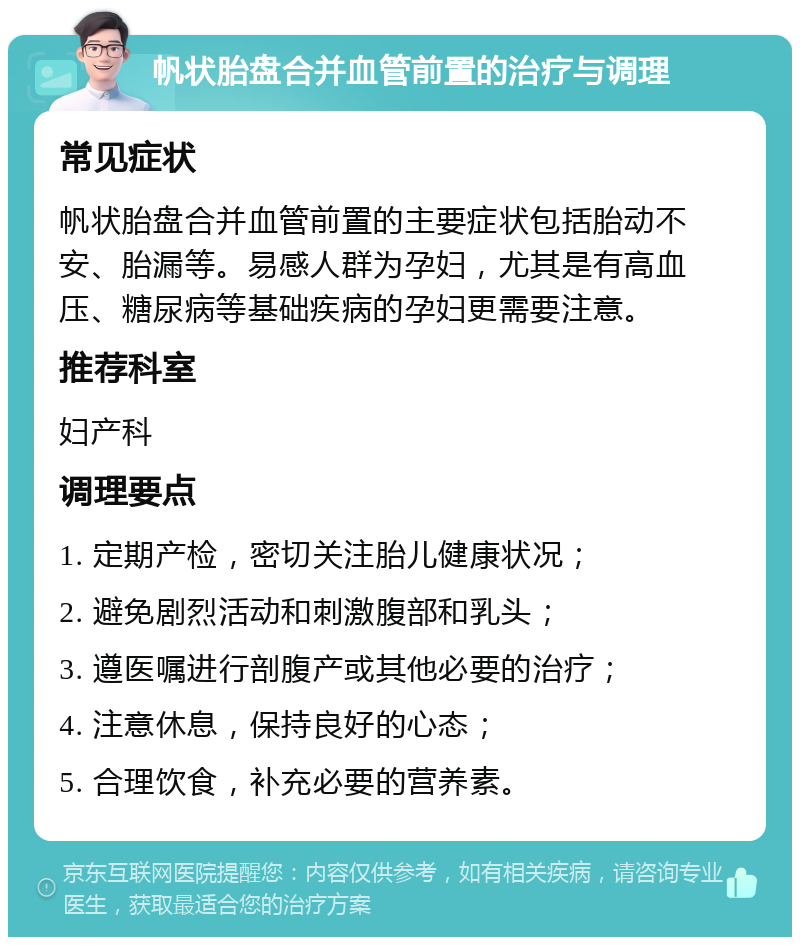 帆状胎盘合并血管前置的治疗与调理

常见症状

帆状胎盘合并血管前置的主要症状包括胎动不安、胎漏等。易感人群为孕妇，尤其是有高血压、糖尿病等基础疾病的孕妇更需要注意。

推荐科室

妇产科

调理要点

1. 定期产检，密切关注胎儿健康状况；

2. 避免剧烈活动和刺激腹部和乳头；

3. 遵医嘱进行剖腹产或其他必要的治疗；

4. 注意休息，保持良好的心态；

5. 合理饮食，补充必要的营养素。

京东互联网医院提醒您：内容仅供参考，如有相关疾病，请咨询专业医生，获取最适合您的治疗方案